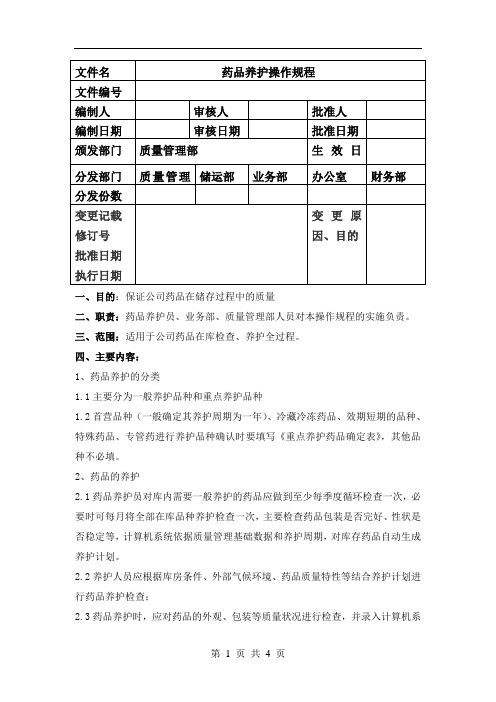 | 文件名 | 药品养护操作规程 | | | | |
|---|---|---|---|---|---|
| 文件编号 | | | | | |
| 编制人 | | 审核人 | | 批准人 | |
| 编制日期 | | 审核日期 | | 批准日期 | |
| 颁发部门 | 质量管理部 | | | 生 效 日 | |
| 分发部门 | 质量管理 | 储运部 | 业务部 | 办公室 | 财务部 |
| 分发份数 | | | | | |
| 变更记载 修订号 批准日期 执行日期 | | | | 变 更 原 因、目的 | |

一、目的：保证公司药品在储存过程中的质量

二、职责：药品养护员、业务部、质量管理部人员对本操作规程的实施负责。

三、范围：适用于公司药品在库检查、养护全过程。

四、主要内容：

1、药品养护的分类

1.1 主要分为一般养护品种和重点养护品种

1.2 首营品种（一般确定其养护周期为一年）、冷藏冷冻药品、效期短期的品种、特殊药品、专管药进行养护品种确认时要填写《重点养护药品确定表》，其他品种不必填。

2、药品的养护

2.1 药品养护员对库内需要一般养护的药品应做到至少每季度循环检查一次，必要时可每月将全部在库品种养护检查一次，主要检查药品包装是否完好、性状是否稳定等，计算机系统依据质量管理基础数据和养护周期，对库存药品自动生成养护计划。

2.2 养护人员应根据库房条件、外部气候环境、药品质量特性等结合养护计划进行药品养护检查；

2.3 药品养护时，应对药品的外观、包装等质量状况进行检查，并录入计算机系

第 1 页 共 4 页